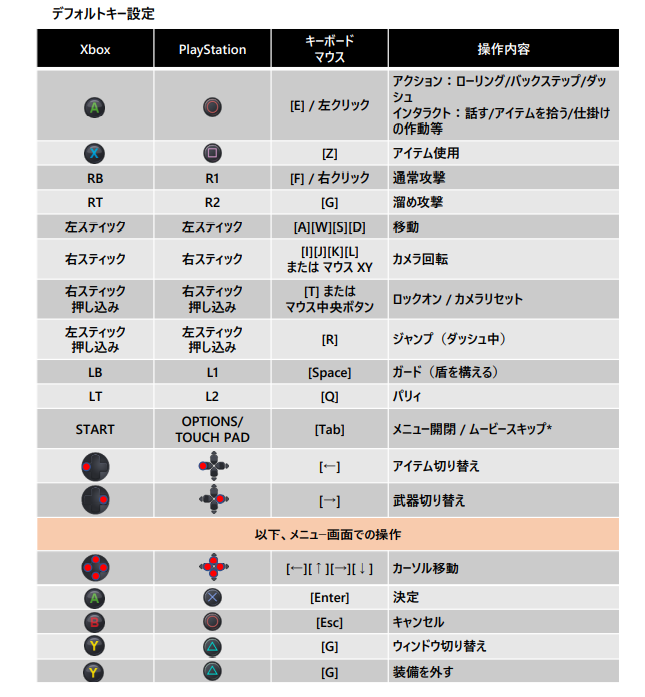 デフォルトキー設定

| Xbox | PlayStation | キーボード マウス | 操作内容 |
|---|---|---|---|
| A | ○ | [E] / 左クリック | アクション：ローリング/バックステップ/ダッシュ インタラクト：話す/アイテムを拾う/仕掛けの作動等 |
| X | □ | [Z] | アイテム使用 |
| RB | R1 | [F] / 右クリック | 通常攻撃 |
| RT | R2 | [G] | 溜め攻撃 |
| 左スティック | 左スティック | [A][W][S][D] | 移動 |
| 右スティック | 右スティック | [I][J][K][L] または マウス XY | カメラ回転 |
| 右スティック 押し込み | 右スティック 押し込み | [T] または マウス中央ボタン | ロックオン / カメラリセット |
| 左スティック 押し込み | 左スティック 押し込み | [R] | ジャンプ（ダッシュ中） |
| LB | L1 | [Space] | ガード（盾を構える） |
| LT | L2 | [Q] | パリィ |
| START | OPTIONS/ TOUCH PAD | [Tab] | メニュー開閉 / ムービースキップ* |
|  |  | [←] | アイテム切り替え |
|  |  | [→] | 武器切り替え |
| 以下、メニュー画面での操作 | | | |
|  |  | [←][↑][→][↓] | カーソル移動 |
| A | × | [Enter] | 決定 |
| B | ○ | [Esc] | キャンセル |
| Y | △ | [G] | ウィンドウ切り替え |
| Y | △ | [G] | 装備を外す |